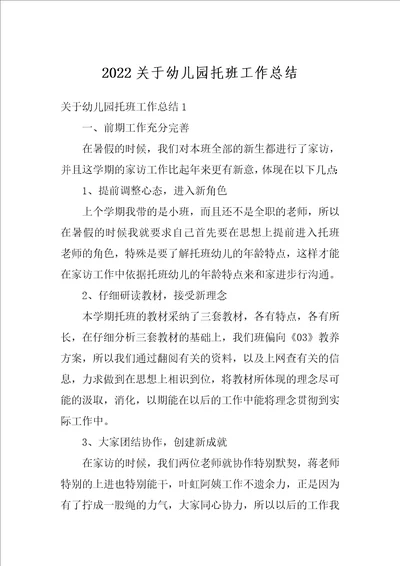 2022关于幼儿园托班工作总结

关于幼儿园托班工作总结1

一、前期工作充分完善

在暑假的时候，我们对本班全部的新生都进行了家访，并且这学期的家访工作比起年来更有新意，体现在以下几点：

1、提前调整心态，进入新角色

上个学期我带的是小班，而且还不是全职的老师，所以在暑假的时候我就要求自己首先要在思想上提前进入托班老师的角色，特殊是要了解托班幼儿的年龄特点，这样才能在家访工作中依据托班幼儿的年龄特点来和家进步行沟通。

2、仔细研读教材，接受新理念

本学期托班的教材采纳了三套教材，各有特点，各有所长，在仔细分析三套教材的基础上，我们班偏向《03》教养方案，所以我们通过翻阅有关的资料，以及上网查有关的信息，力求做到在思想上相识到位，将教材所体现的理念尽可能的汲取，消化，以期能在以后的工作中能将理念贯彻到实际工作中。

3、大家团结协作，创建新成就

在家访的时候，我们两位老师就协作特别默契，蒋老师特别的上进也特别能干，叶虹阿姨工作不遗余力，正是因为有了拧成一股绳的力气，大家同心协力，所以以后的工作我